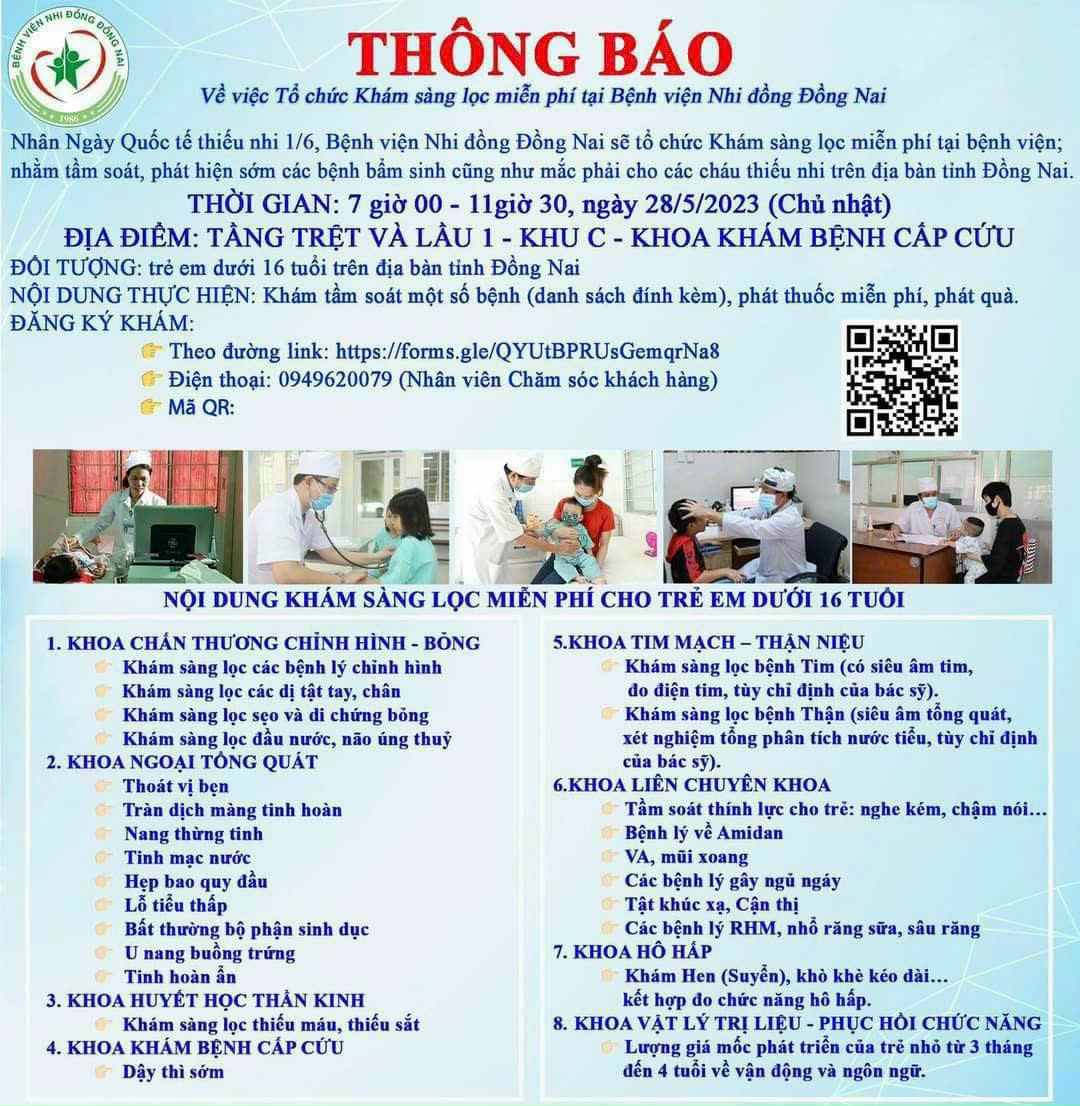 BỆNH VIỆN NHI ĐỒNG ĐỒNG NAI
1986

THÔNG BÁO
Về việc Tổ chức Khám sàng lọc miễn phí tại Bệnh viện Nhi đồng Đồng Nai

Nhân Ngày Quốc tế thiếu nhi 1/6, Bệnh viện Nhi đồng Đồng Nai sẽ tổ chức Khám sàng lọc miễn phí tại bệnh viện; nhằm tầm soát, phát hiện sớm các bệnh bẩm sinh cũng như mắc phải cho các cháu thiếu nhi trên địa bàn tỉnh Đồng Nai.

THỜI GIAN: 7 giờ 00 - 11giờ 30, ngày 28/5/2023 (Chủ nhật)
ĐỊA ĐIỂM: TẦNG TRỆT VÀ LẦU 1 - KHU C - KHOA KHÁM BỆNH CẤP CỨU
ĐỐI TƯỢNG: trẻ em dưới 16 tuổi trên địa bàn tỉnh Đồng Nai
NỘI DUNG THỰC HIỆN: Khám tầm soát một số bệnh (danh sách đính kèm), phát thuốc miễn phí, phát quà.
ĐĂNG KÝ KHÁM:
Theo đường link: https://forms.gle/QYUtBPRUsGemqrNa8
Điện thoại: 0949620079 (Nhân viên Chăm sóc khách hàng)
Mã QR:

NỘI DUNG KHÁM SÀNG LỌC MIỄN PHÍ CHO TRẺ EM DƯỚI 16 TUỔI

1. KHOA CHẤN THƯƠNG CHỈNH HÌNH - BỎNG
Khám sàng lọc các bệnh lý chỉnh hình
Khám sàng lọc các dị tật tay, chân
Khám sàng lọc sẹo và di chứng bỏng
Khám sàng lọc đầu nước, não úng thuỷ
2. KHOA NGOẠI TỔNG QUÁT
Thoát vị bẹn
Tràn dịch màng tinh hoàn
Nang thừng tinh
Tinh mạc nước
Hẹp bao quy đầu
Lỗ tiểu thấp
Bất thường bộ phận sinh dục
U nang buồng trứng
Tinh hoàn ẩn
3. KHOA HUYẾT HỌC THẦN KINH
Khám sàng lọc thiếu máu, thiếu sắt
4. KHOA KHÁM BỆNH CẤP CỨU
Dậy thì sớm

5.KHOA TIM MẠCH – THẬN NIỆU
Khám sàng lọc bệnh Tim (có siêu âm tim, đo điện tim, tùy chỉ định của bác sỹ).
Khám sàng lọc bệnh Thận (siêu âm tổng quát, xét nghiệm tổng phân tích nước tiểu, tùy chỉ định của bác sỹ).
6.KHOA LIÊN CHUYÊN KHOA
Tầm soát thính lực cho trẻ: nghe kém, chậm nói…
Bệnh lý về Amidan
VA, mũi xoang
Các bệnh lý gây ngủ ngáy
Tật khúc xạ, Cận thị
Các bệnh lý RHM, nhổ răng sữa, sâu răng
7. KHOA HÔ HẤP
Khám Hen (Suyễn), khò khè kéo dài… kết hợp đo chức năng hô hấp.
8. KHOA VẬT LÝ TRỊ LIỆU - PHỤC HỒI CHỨC NĂNG
Lượng giá mốc phát triển của trẻ nhỏ từ 3 tháng đến 4 tuổi về vận động và ngôn ngữ.